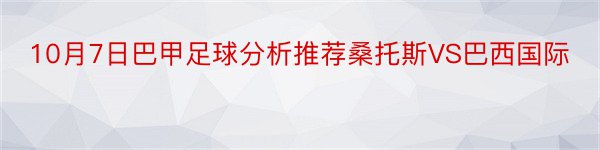 10月7日巴甲足球分析推荐桑托斯VS巴西国际